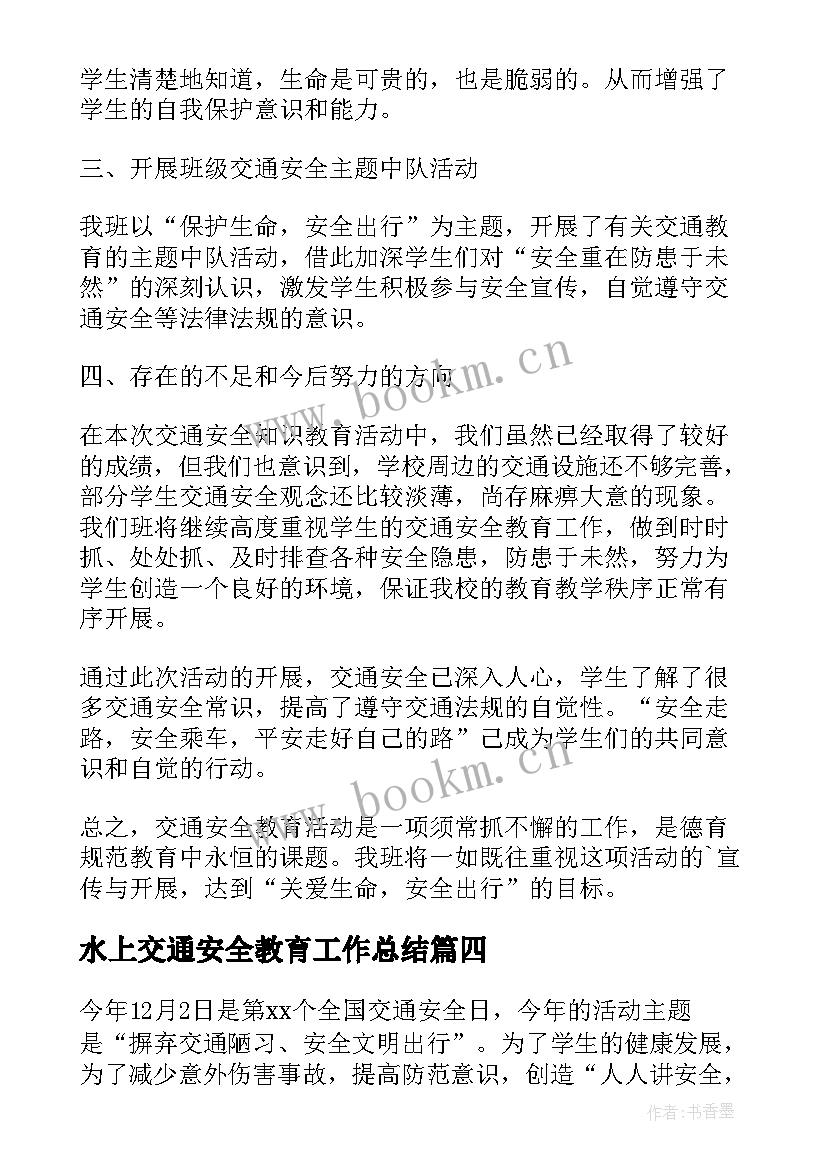 学生清楚地知道，生命是可贵的，也是脆弱的。从而增强了学生的自我保护意识和能力。

三、开展班级交通安全主题中队活动

我班以“保护生命，安全出行”为主题，开展了有关交通教育的主题中队活动，借此加深学生们对“安全重在防患于未然”的深刻认识，激发学生积极参与安全宣传，自觉遵守交通安全等法律法规的意识。

四、存在的不足和今后努力的方向

在本次交通安全知识教育活动中，我们虽然已经取得了较好的成绩，但我们也意识到，学校周边的交通设施还不够完善，部分学生交通安全观念还比较淡薄，尚存麻痹大意的现象。我们班将继续高度重视学生的交通安全教育工作，做到时时抓、处处抓、及时排查各种安全隐患，防患于未然，努力为学生创造一个良好的环境，保证我校的教育教学秩序正常有序开展。

通过此次活动的开展，交通安全已深入人心，学生了解了很多交通安全常识，提高了遵守交通法规的自觉性。“安全走路，安全乘车，平安走好自己的路”已成为学生们的共同意识和自觉的行动。

总之，交通安全教育活动是一项须常抓不懈的工作，是德育规范教育中永恒的课题。我班将一如既往重视这项活动的`宣传与开展，达到“关爱生命，安全出行”的目标。

水上交通安全教育工作总结篇四

今年12月2日是第xx个全国交通安全日，今年的活动主题是“摒弃交通陋习、安全文明出行”。为了学生的健康发展，为了减少意外伤害事故，提高防范意识，创造“人人讲安全，

www.bookm.cn

www.bookm.cn

作者：书香墨